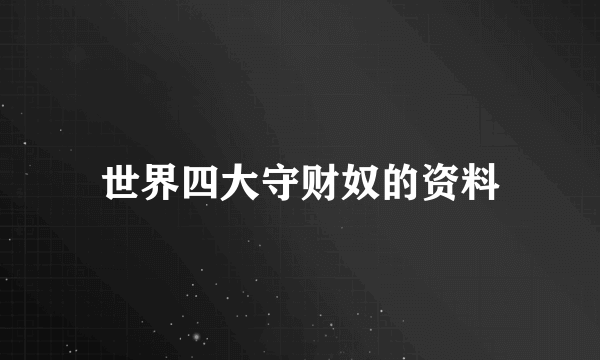 世界四大守财奴的资料